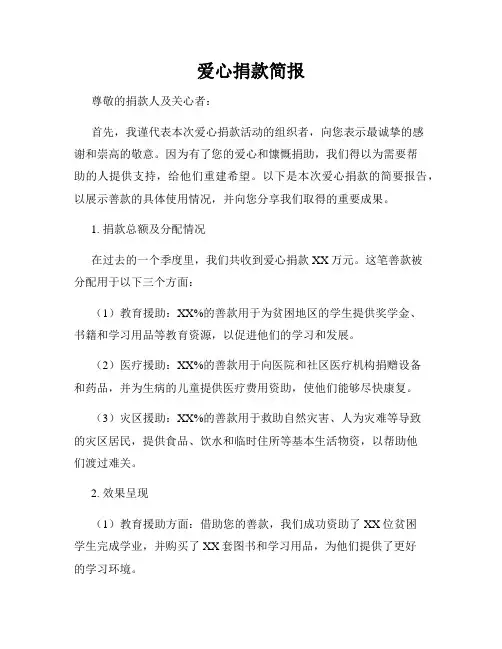 爱心捐款简报

尊敬的捐款人及关心者：

首先，我谨代表本次爱心捐款活动的组织者，向您表示最诚挚的感谢和崇高的敬意。因为有了您的爱心和慷慨捐助，我们得以为需要帮助的人提供支持，给他们重建希望。以下是本次爱心捐款的简要报告，以展示善款的具体使用情况，并向您分享我们取得的重要成果。

1. 捐款总额及分配情况

在过去的一个季度里，我们共收到爱心捐款 XX 万元。这笔善款被分配用于以下三个方面：

（1）教育援助：XX%的善款用于为贫困地区的学生提供奖学金、书籍和学习用品等教育资源，以促进他们的学习和发展。

（2）医疗援助：XX%的善款用于向医院和社区医疗机构捐赠设备和药品，并为生病的儿童提供医疗费用资助，使他们能够尽快康复。

（3）灾区援助：XX%的善款用于救助自然灾害、人为灾难等导致的灾区居民，提供食品、饮水和临时住所等基本生活物资，以帮助他们渡过难关。

2. 效果呈现

（1）教育援助方面：借助您的善款，我们成功资助了 XX 位贫困学生完成学业，并购买了 XX 套图书和学习用品，为他们提供了更好的学习环境。